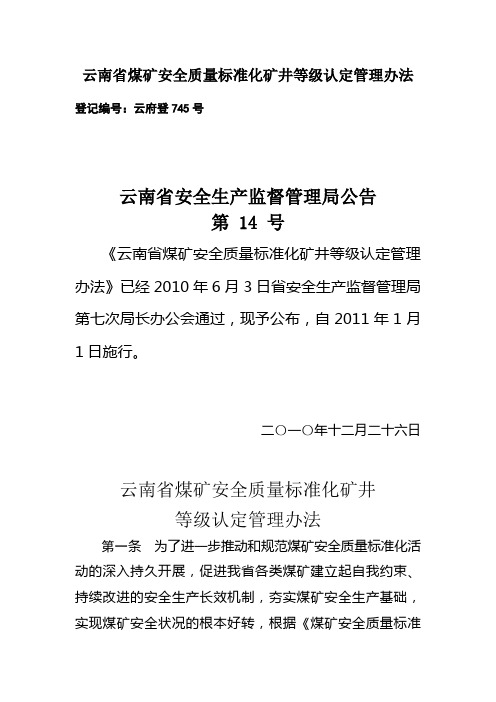 云南省煤矿安全质量标准化矿井等级认定管理办法

登记编号：云府登 745 号

云南省安全生产监督管理局公告
第 14 号

《云南省煤矿安全质量标准化矿井等级认定管理办法》已经 2010 年 6 月 3 日省安全生产监督管理局第七次局长办公会通过，现予公布，自 2011 年 1 月 1 日施行。

二○一○年十二月二十六日

云南省煤矿安全质量标准化矿井
等级认定管理办法

第一条　为了进一步推动和规范煤矿安全质量标准化活动的深入持久开展，促进我省各类煤矿建立起自我约束、持续改进的安全生产长效机制，夯实煤矿安全生产基础，实现煤矿安全状况的根本好转，根据《煤矿安全质量标准